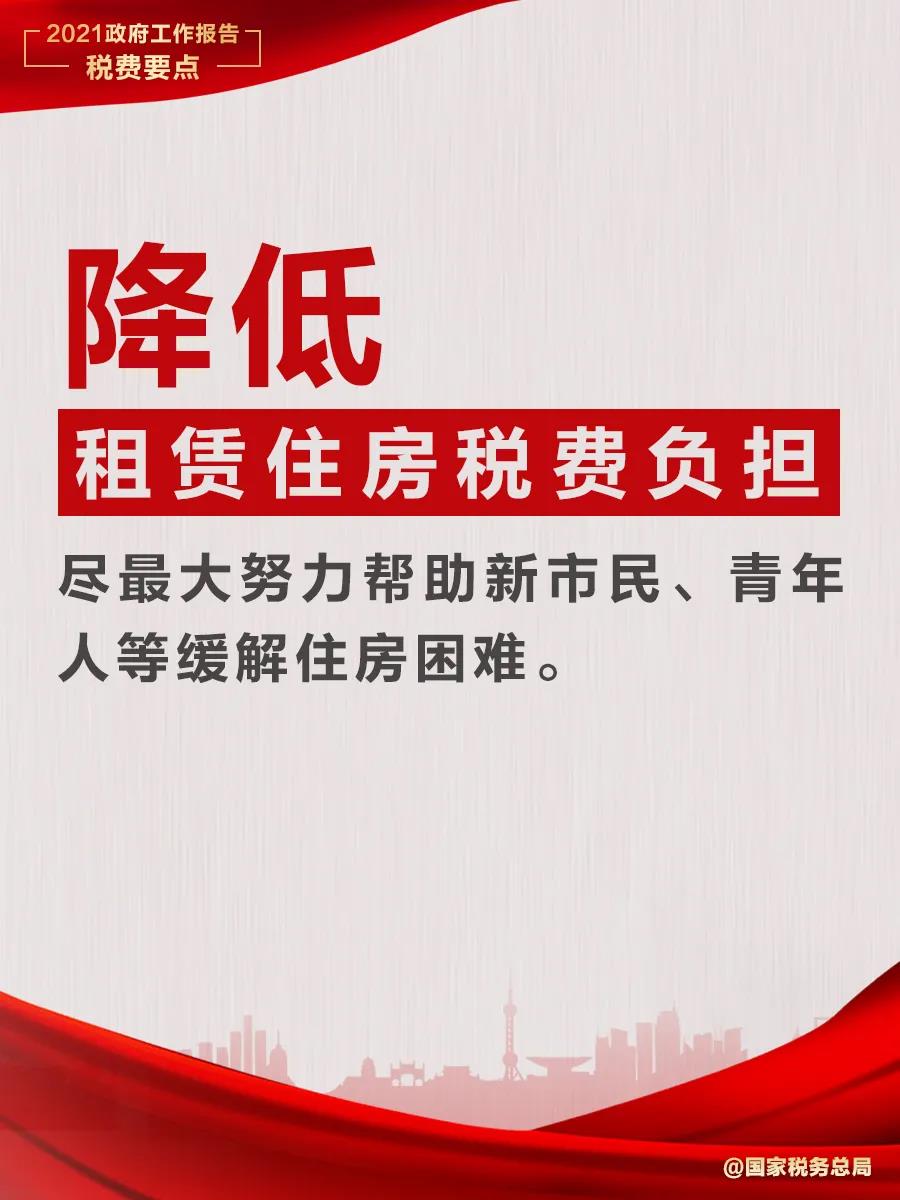 2021政府工作报告
税费要点

降低
租赁住房税费负担

尽最大努力帮助新市民、青年人等缓解住房困难。

@国家税务总局